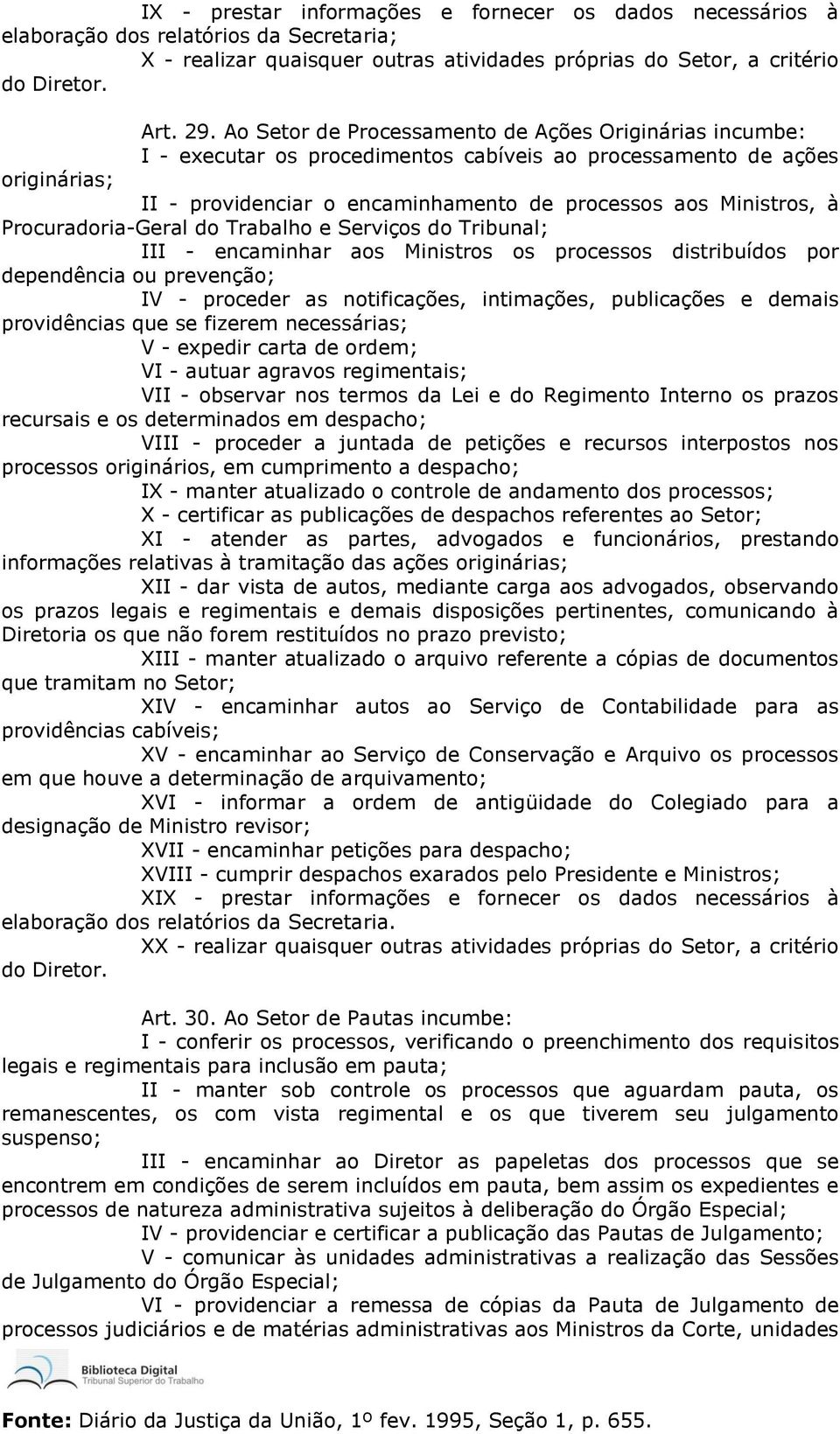 IX - prestar informações e fornecer os dados necessários à elaboração dos relatórios da Secretaria;

X - realizar quaisquer outras atividades próprias do Setor, a critério do Diretor.

Art. 29. Ao Setor de Processamento de Ações Originárias incumbe:

I - executar os procedimentos cabíveis ao processamento de ações originárias;

II - providenciar o encaminhamento de processos aos Ministros, à Procuradoria-Geral do Trabalho e Serviços do Tribunal;

III - encaminhar aos Ministros os processos distribuídos por dependência ou prevenção;

IV - proceder as notificações, intimações, publicações e demais providências que se fizerem necessárias;

V - expedir carta de ordem;

VI - autuar agravos regimentais;

VII - observar nos termos da Lei e do Regimento Interno os prazos recursais e os determinados em despacho;

VIII - proceder a juntada de petições e recursos interpostos nos processos originários, em cumprimento a despacho;

IX - manter atualizado o controle de andamento dos processos;

X - certificar as publicações de despachos referentes ao Setor;

XI - atender as partes, advogados e funcionários, prestando informações relativas à tramitação das ações originárias;

XII - dar vista de autos, mediante carga aos advogados, observando os prazos legais e regimentais e demais disposições pertinentes, comunicando à Diretoria os que não forem restituídos no prazo previsto;

XIII - manter atualizado o arquivo referente a cópias de documentos que tramitam no Setor;

XIV - encaminhar autos ao Serviço de Contabilidade para as providências cabíveis;

XV - encaminhar ao Serviço de Conservação e Arquivo os processos em que houve a determinação de arquivamento;

XVI - informar a ordem de antigüidade do Colegiado para a designação de Ministro revisor;

XVII - encaminhar petições para despacho;

XVIII - cumprir despachos exarados pelo Presidente e Ministros;

XIX - prestar informações e fornecer os dados necessários à elaboração dos relatórios da Secretaria.

XX - realizar quaisquer outras atividades próprias do Setor, a critério do Diretor.

Art. 30. Ao Setor de Pautas incumbe:

I - conferir os processos, verificando o preenchimento dos requisitos legais e regimentais para inclusão em pauta;

II - manter sob controle os processos que aguardam pauta, os remanescentes, os com vista regimental e os que tiverem seu julgamento suspenso;

III - encaminhar ao Diretor as papeletas dos processos que se encontrem em condições de serem incluídos em pauta, bem assim os expedientes e processos de natureza administrativa sujeitos à deliberação do Órgão Especial;

IV - providenciar e certificar a publicação das Pautas de Julgamento;

V - comunicar às unidades administrativas a realização das Sessões de Julgamento do Órgão Especial;

VI - providenciar a remessa de cópias da Pauta de Julgamento de processos judiciários e de matérias administrativas aos Ministros da Corte, unidades

Biblioteca Digital
Tribunal Superior do Trabalho

Fonte: Diário da Justiça da União, 1º fev. 1995, Seção 1, p. 655.